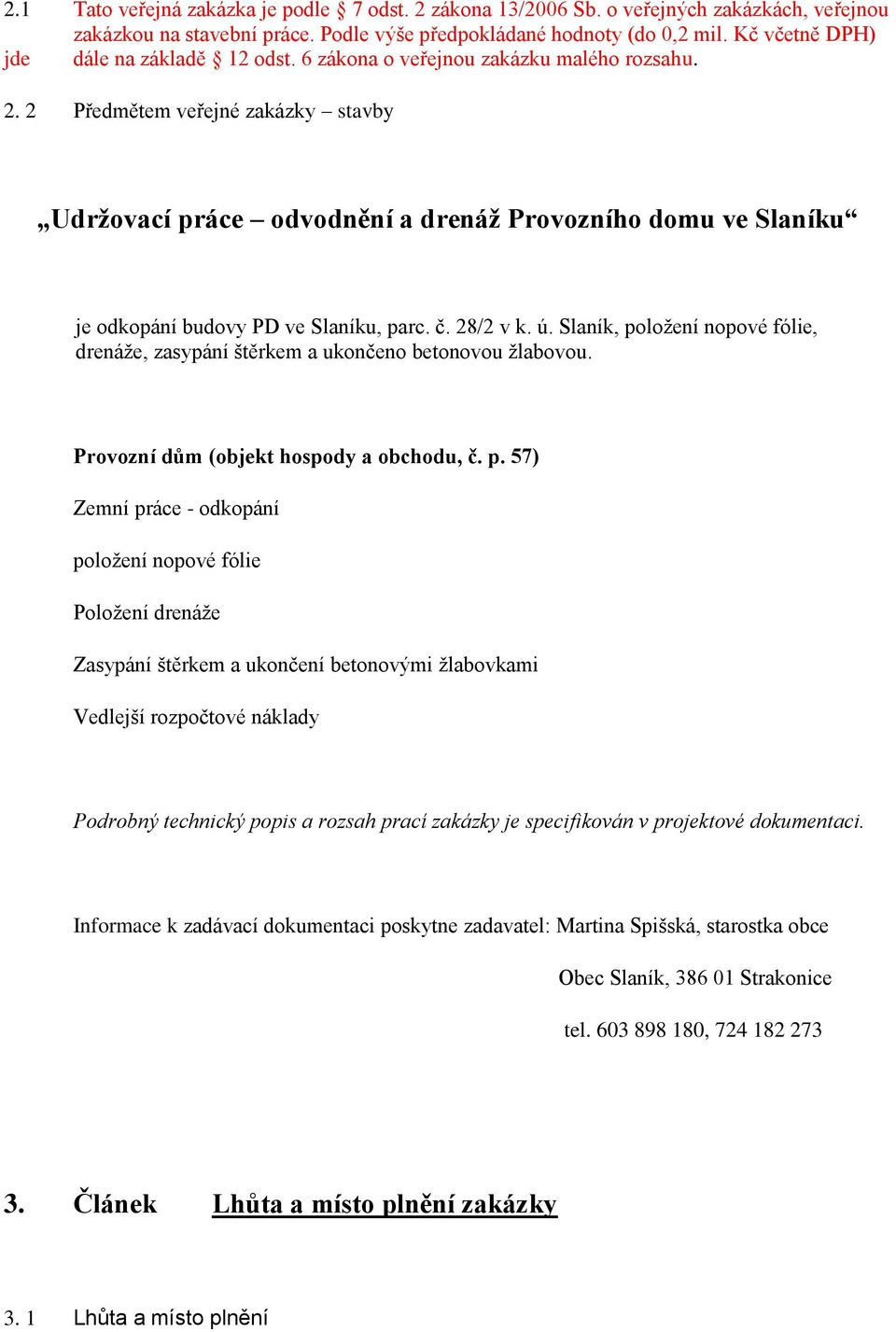 2.1 Tato veřejná zakázka je podle § 7 odst. 2 zákona 13/2006 Sb. o veřejných zakázkách, veřejnou zakázkou na stavební práce. Podle výše předpokládané hodnoty (do 0,2 mil. Kč včetně DPH) jde dále na základě § 12 odst. 6 zákona o veřejnou zakázku malého rozsahu.

2. 2 Předmětem veřejné zakázky – stavby

„Udržovací práce – odvodnění a drenáž Provozního domu ve Slaníku“

je odkopání budovy PD ve Slaníku, parc. č. 28/2 v k. ú. Slaník, položení nopové fólie, drenáže, zasypání štěrkem a ukončeno betonovou žlabovou.

Provozní dům (objekt hospody a obchodu, č. p. 57)

Zemní práce - odkopání

položení nopové fólie

Položení drenáže

Zasypání štěrkem a ukončení betonovými žlabovkami

Vedlejší rozpočtové náklady

Podrobný technický popis a rozsah prací zakázky je specifikován v projektové dokumentaci.

Informace k zadávací dokumentaci poskytne zadavatel: Martina Spišská, starostka obce

Obec Slaník, 386 01 Strakonice

tel. 603 898 180, 724 182 273

3. Článek Lhůta a místo plnění zakázky

3. 1 Lhůta a místo plnění